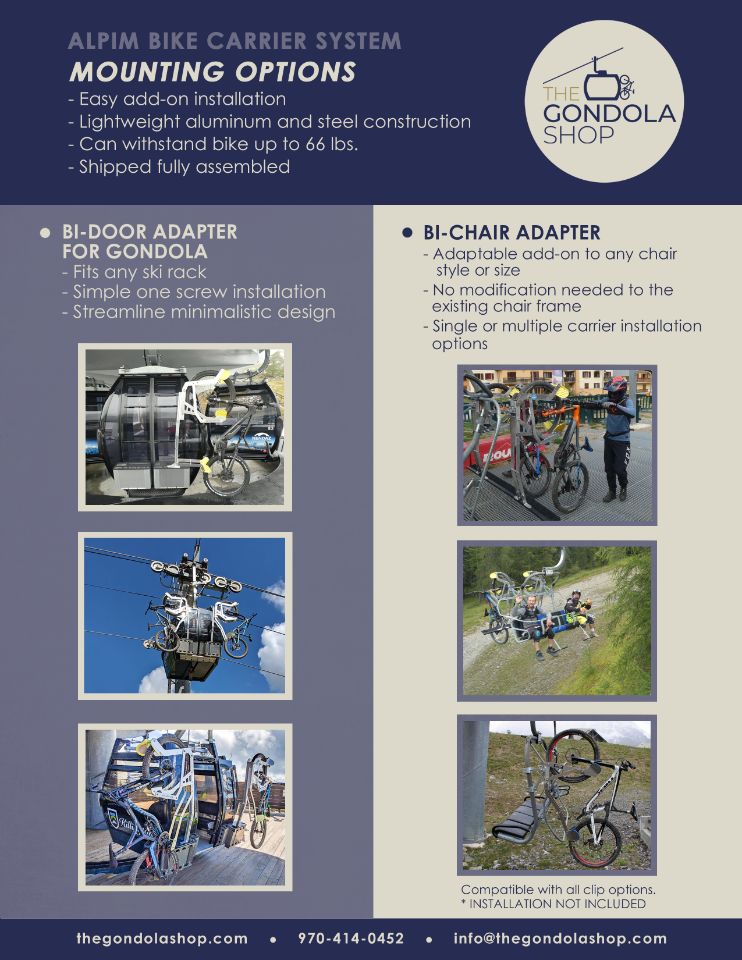 ALPIM BIKE CARRIER SYSTEM
MOUNTING OPTIONS
- Easy add-on installation
- Lightweight aluminum and steel construction
- Can withstand bike up to 66 lbs.
- Shipped fully assembled

THE GONDOLA SHOP

• BI-DOOR ADAPTER FOR GONDOLA
- Fits any ski rack
- Simple one screw installation
- Streamline minimalistic design

• BI-CHAIR ADAPTER
- Adaptable add-on to any chair style or size
- No modification needed to the existing chair frame
- Single or multiple carrier installation options

Compatible with all clip options.
* INSTALLATION NOT INCLUDED

thegondolashop.com • 970-414-0452 • info@thegondolashop.com